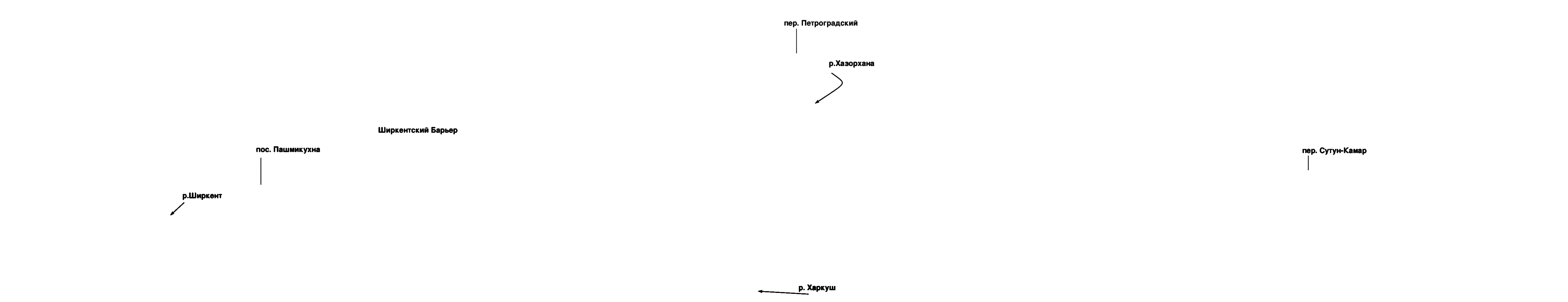 пер. Петроградский

р.Хазорхана

Ширкентский Барьер

пос. Пашмикухна

пер. Сутун-Камар

р.Ширкент

р. Харкуш